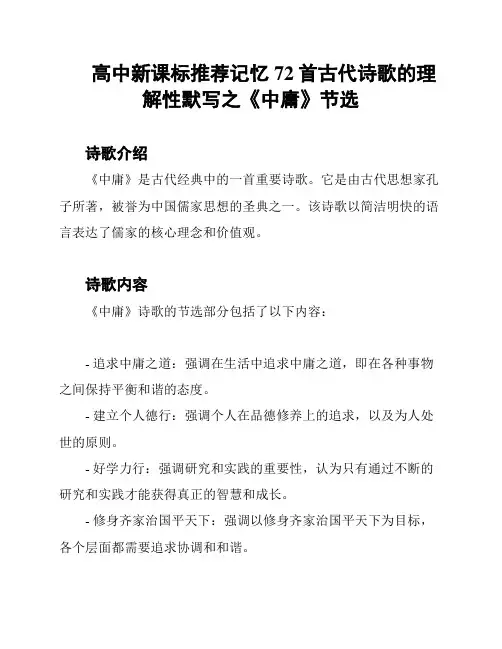 高中新课标推荐记忆 72 首古代诗歌的理解性默写之《中庸》节选

诗歌介绍

《中庸》是古代经典中的一首重要诗歌。它是由古代思想家孔子所著，被誉为中国儒家思想的圣典之一。该诗歌以简洁明快的语言表达了儒家的核心理念和价值观。

诗歌内容

《中庸》诗歌的节选部分包括了以下内容：

- 追求中庸之道：强调在生活中追求中庸之道，即在各种事物之间保持平衡和谐的态度。

- 建立个人德行：强调个人在品德修养上的追求，以及为人处世的原则。

- 好学力行：强调研究和实践的重要性，认为只有通过不断的研究和实践才能获得真正的智慧和成长。

- 修身齐家治国平天下：强调以修身齐家治国平天下为目标，各个层面都需要追求协调和和谐。